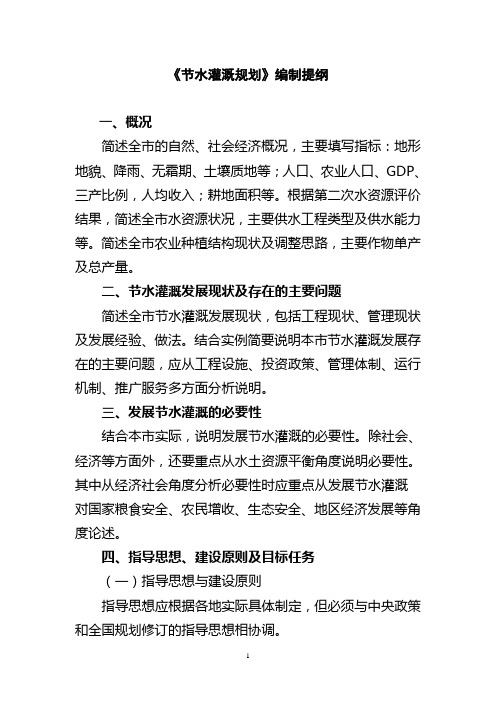 《节水灌溉规划》编制提纲

一、概况

简述全市的自然、社会经济概况，主要填写指标：地形地貌、降雨、无霜期、土壤质地等；人口、农业人口、GDP、三产比例，人均收入；耕地面积等。根据第二次水资源评价结果，简述全市水资源状况，主要供水工程类型及供水能力等。简述全市农业种植结构现状及调整思路，主要作物单产及总产量。

二、节水灌溉发展现状及存在的主要问题

简述全市节水灌溉发展现状，包括工程现状、管理现状及发展经验、做法。结合实例简要说明本市节水灌溉发展存在的主要问题，应从工程设施、投资政策、管理体制、运行机制、推广服务多方面分析说明。

三、发展节水灌溉的必要性

结合本市实际，说明发展节水灌溉的必要性。除社会、经济等方面外，还要重点从水土资源平衡角度说明必要性。其中从经济社会角度分析必要性时应重点从发展节水灌溉对国家粮食安全、农民增收、生态安全、地区经济发展等角度论述。

四、指导思想、建设原则及目标任务

（一）指导思想与建设原则

指导思想应根据各地实际具体制定，但必须与中央政策和全国规划修订的指导思想相协调。

1